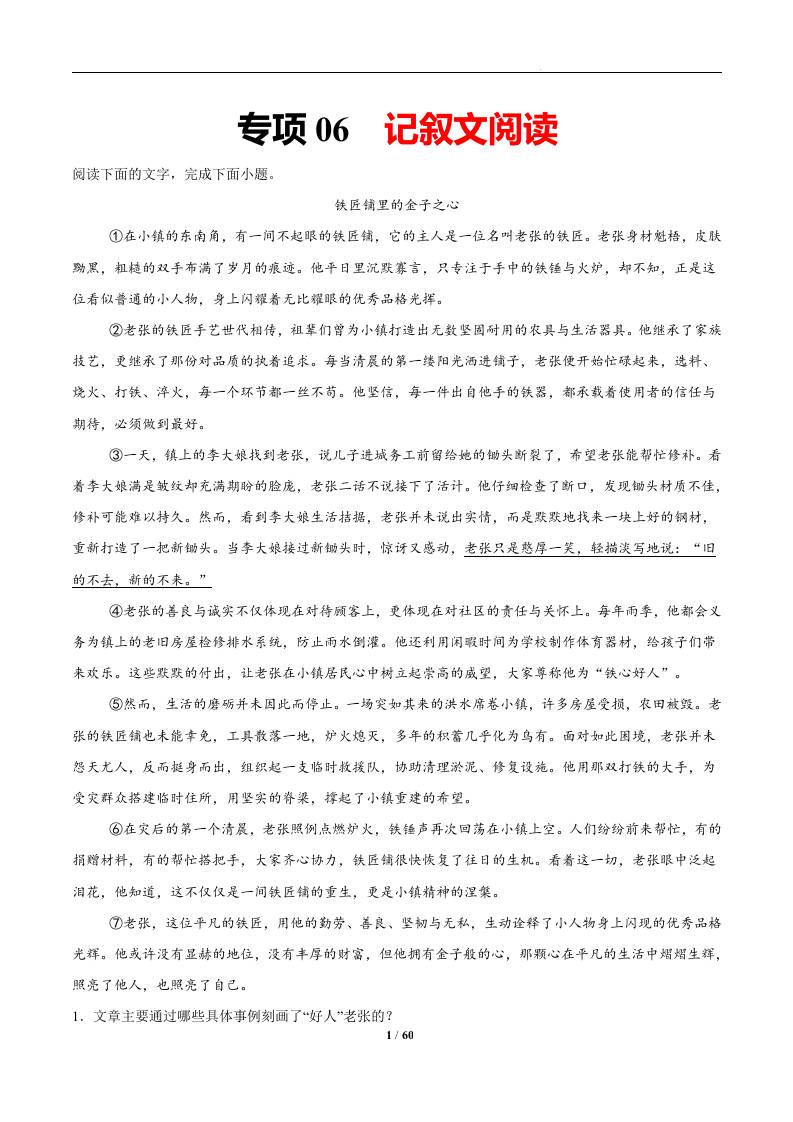 专项 06　记叙文阅读

阅读下面的文字，完成下面小题。

铁匠铺里的金子之心

①在小镇的东南角，有一间不起眼的铁匠铺，它的主人是一位名叫老张的铁匠。老张身材魁梧，皮肤黝黑，粗糙的双手布满了岁月的痕迹。他平日里沉默寡言，只专注于手中的铁锤与火炉，却不知，正是这位看似普通的小人物，身上闪耀着无比耀眼的优秀品格光辉。

②老张的铁匠手艺世代相传，祖辈们曾为小镇打造出无数坚固耐用的农具与生活器具。他继承了家族技艺，更继承了那份对品质的执着追求。每当清晨的第一缕阳光洒进铺子，老张便开始忙碌起来，选料、烧火、打铁、淬火，每一个环节都一丝不苟。他坚信，每一件出自他手的铁器，都承载着使用者的信任与期待，必须做到最好。

③一天，镇上的李大娘找到老张，说儿子进城务工前留给她的锄头断裂了，希望老张能帮忙修补。看着李大娘满是皱纹却充满期盼的脸庞，老张二话不说接下了活计。他仔细检查了断口，发现锄头材质不佳，修补可能难以持久。然而，看到李大娘生活拮据，老张并未说出实情，而是默默地找来一块上好的钢材，重新打造了一把新锄头。当李大娘接过新锄头时，惊讶又感动，老张只是憨厚一笑，轻描淡写地说：“旧的不去，新的不来。”

④老张的善良与诚实不仅体现在对待顾客上，更体现在对社区的责任与关怀上。每年雨季，他都会义务为镇上的老旧房屋检修排水系统，防止雨水倒灌。他还利用闲暇时间为学校制作体育器材，给孩子们带来欢乐。这些默默的付出，让老张在小镇居民心中树立起崇高的威望，大家尊称他为“铁心好人”。

⑤然而，生活的磨砺并未因此而停止。一场突如其来的洪水席卷小镇，许多房屋受损，农田被毁。老张的铁匠铺也未能幸免，工具散落一地，炉火熄灭，多年的积蓄几乎化为乌有。面对如此困境，老张并未怨天尤人，反而挺身而出，组织起一支临时救援队，协助清理淤泥、修复设施。他用那双打铁的大手，为受灾群众搭建临时住所，用坚实的脊梁，撑起了小镇重建的希望。

⑥在灾后的第一个清晨，老张照例点燃炉火，铁锤声再次回荡在小镇上空。人们纷纷前来帮忙，有的捐赠材料，有的帮忙搭把手，大家齐心协力，铁匠铺很快恢复了往日的生机。看着这一切，老张眼中泛起泪花，他知道，这不仅仅是一间铁匠铺的重生，更是小镇精神的涅槃。

⑦老张，这位平凡的铁匠，用他的勤劳、善良、坚韧与无私，生动诠释了小人物身上闪现的优秀品格光辉。他或许没有显赫的地位，没有丰厚的财富，但他拥有金子般的心，那颗心在平凡的生活中熠熠生辉，照亮了他人，也照亮了自己。

1．文章主要通过哪些具体事例刻画了“好人”老张的？

1 / 60